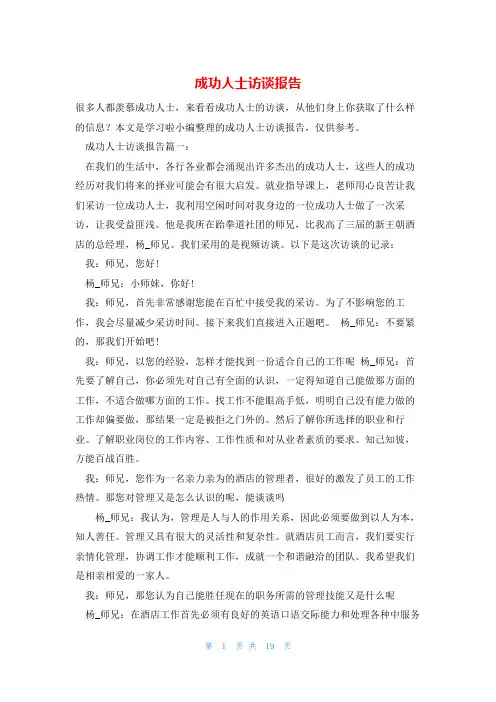 成功人士访谈报告

很多人都羡慕成功人士，来看看成功人士的访谈，从他们身上你获取了什么样的信息？本文是学习啦小编整理的成功人士访谈报告，仅供参考。

成功人士访谈报告篇一：

在我们的生活中，各行各业都会涌现出许多杰出的成功人士，这些人的成功经历对我们将来的择业可能会有很大启发。就业指导课上，老师用心良苦让我们采访一位成功人士，我利用空闲时间对我身边的一位成功人士做了一次采访，让我受益匪浅。他是我所在跆拳道社团的师兄，比我高了三届的新王朝酒店的总经理，杨_师兄。我们采用的是视频访谈。以下是这次访谈的记录：

我：师兄，您好！

杨_师兄：小师妹，你好！

我：师兄，首先非常感谢您能在百忙中接受我的采访。为了不影响您的工作，我会尽量减少采访时间。接下来我们直接进入正题吧。 杨_师兄：不要紧的，那我们开始吧！

我：师兄，以您的经验，怎样才能找到一份适合自己的工作呢 杨_师兄：首先要了解自己，你必须先对自己有全面的认识，一定得知道自己能做那方面的工作，不适合做哪方面的工作。找工作不能眼高手低，明明自己没有能力做的工作却偏要做，那结果一定是被拒之门外的。然后了解你所选择的职业和行业。了解职业岗位的工作内容、工作性质和对从业者素质的要求。知己知彼，方能百战百胜。

我：师兄，您作为一名亲力亲为的酒店的管理者，很好的激发了员工的工作热情。那您对管理又是怎么认识的呢，能谈谈吗

杨_师兄：我认为，管理是人与人的作用关系，因此必须要做到以人为本，知人善任。管理又具有很大的灵活性和复杂性。就酒店员工而言，我们要实行亲情化管理，协调工作才能顺利工作，成就一个和谐融洽的团队。我希望我们是相亲相爱的一家人。

我：师兄，那您认为自己能胜任现在的职务所需的管理技能又是什么呢

杨_师兄：在酒店工作首先必须有良好的英语口语交际能力和处理各种中服务

第 1 页 共 19 页